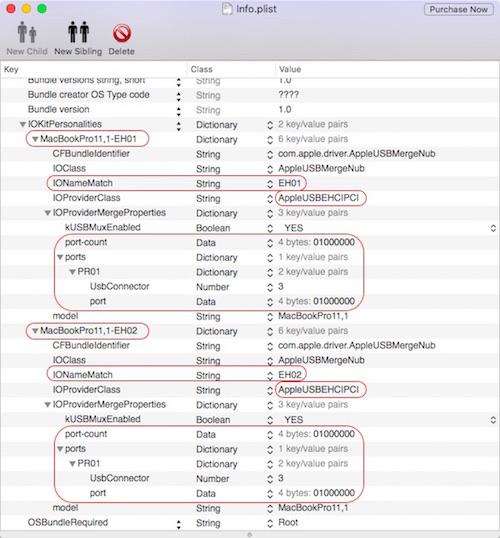 Info.plist

Purchase Now

New Child New Sibling Delete

| Key | Class | Value |
|---|---|---|
| Bundle versions string, short | String | 1.0 |
| Bundle creator OS Type code | String | ???? |
| Bundle version | String | 1.0 |
| IOKitPersonalities | Dictionary | 2 key/value pairs |
| MacBookPro11,1-EH01 | Dictionary | 6 key/value pairs |
| CFBundleIdentifier | String | com.apple.driver.AppleUSBMergeNub |
| IOClass | String | AppleUSBMergeNub |
| IONameMatch | String | EH01 |
| IOProviderClass | String | AppleUSBEHCIPCI |
| IOProviderMergeProperties | Dictionary | 3 key/value pairs |
| kUSBMuxEnabled | Boolean | YES |
| port-count | Data | 4 bytes: 01000000 |
| ports | Dictionary | 1 key/value pairs |
| PR01 | Dictionary | 2 key/value pairs |
| UsbConnector | Number | 3 |
| port | Data | 4 bytes: 01000000 |
| model | String | MacBookPro11,1 |
| MacBookPro11,1-EH02 | Dictionary | 6 key/value pairs |
| CFBundleIdentifier | String | com.apple.driver.AppleUSBMergeNub |
| IOClass | String | AppleUSBMergeNub |
| IONameMatch | String | EH02 |
| IOProviderClass | String | AppleUSBEHCIPCI |
| IOProviderMergeProperties | Dictionary | 3 key/value pairs |
| kUSBMuxEnabled | Boolean | YES |
| port-count | Data | 4 bytes: 01000000 |
| ports | Dictionary | 1 key/value pairs |
| PR01 | Dictionary | 2 key/value pairs |
| UsbConnector | Number | 3 |
| port | Data | 4 bytes: 01000000 |
| model | String | MacBookPro11,1 |
| OSBundleRequired | String | Root |